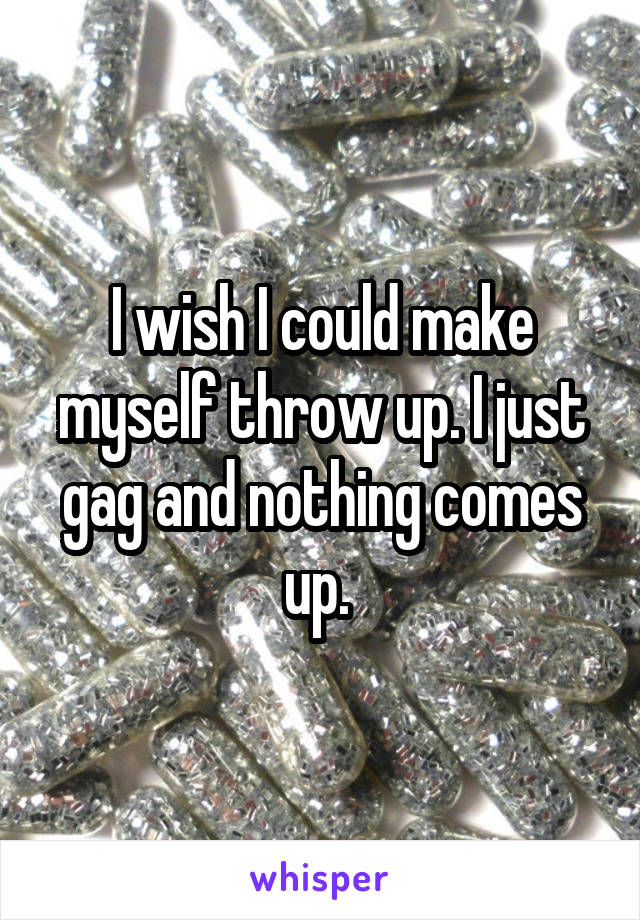 I wish I could make myself throw up. I just gag and nothing comes up.

whisper